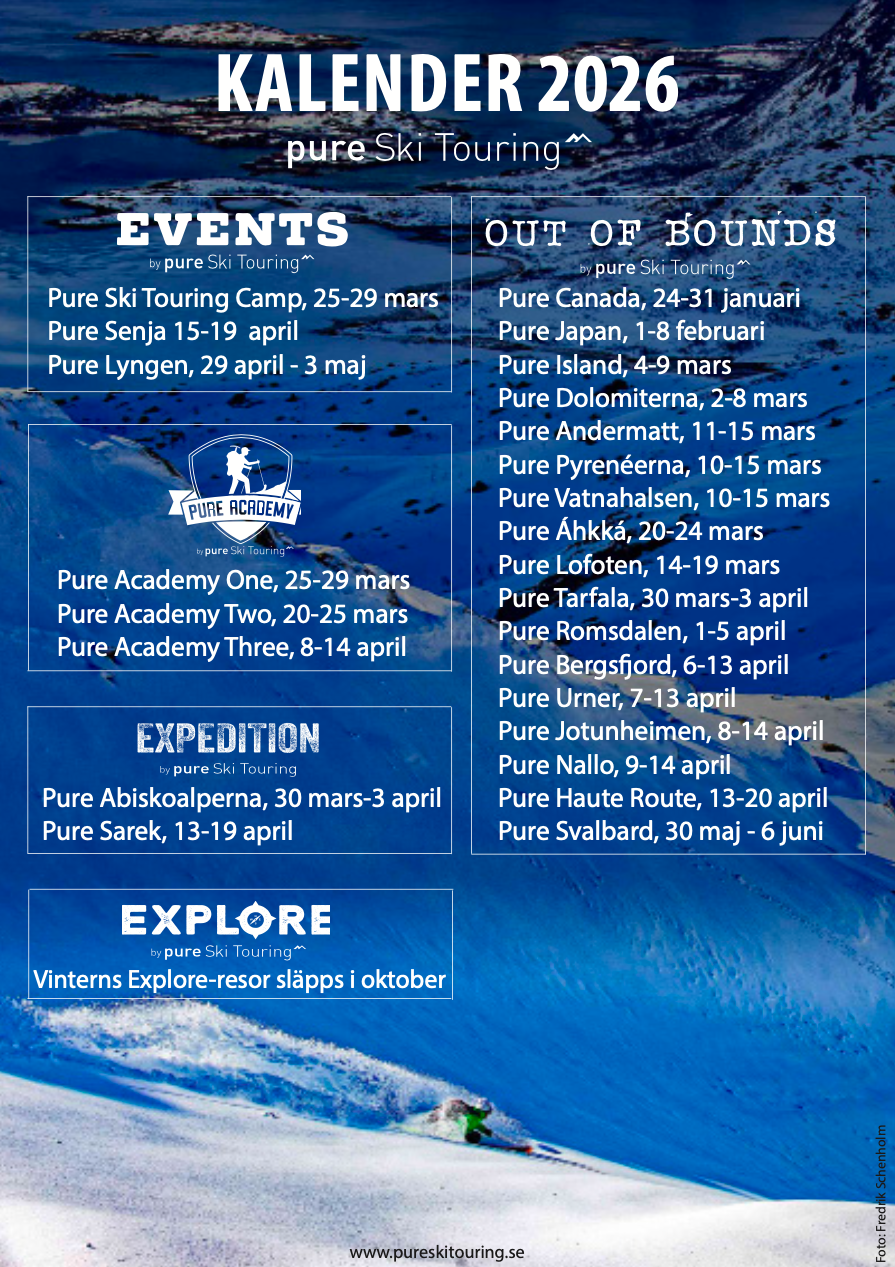 KALENDER 2026
pure Ski Touring

EVENTS
by pure Ski Touring
Pure Ski Touring Camp, 25-29 mars
Pure Senja 15-19 april
Pure Lyngen, 29 april - 3 maj

PURE ACADEMY
by pure Ski Touring
Pure Academy One, 25-29 mars
Pure Academy Two, 20-25 mars
Pure Academy Three, 8-14 april

EXPEDITION
by pure Ski Touring
Pure Abiskoalperna, 30 mars-3 april
Pure Sarek, 13-19 april

EXPLORE
by pure Ski Touring
Vinterns Explore-resor släpps i oktober

OUT OF BOUNDS
by pure Ski Touring
Pure Canada, 24-31 januari
Pure Japan, 1-8 februari
Pure Island, 4-9 mars
Pure Dolomiterna, 2-8 mars
Pure Andermatt, 11-15 mars
Pure Pyrenéerna, 10-15 mars
Pure Vatnahalsen, 10-15 mars
Pure Áhkká, 20-24 mars
Pure Lofoten, 14-19 mars
Pure Tarfala, 30 mars-3 april
Pure Romsdalen, 1-5 april
Pure Bergsfjord, 6-13 april
Pure Urner, 7-13 april
Pure Jotunheimen, 8-14 april
Pure Nallo, 9-14 april
Pure Haute Route, 13-20 april
Pure Svalbard, 30 maj - 6 juni

www.pureskitouring.se

Foto: Fredrik Schenholm